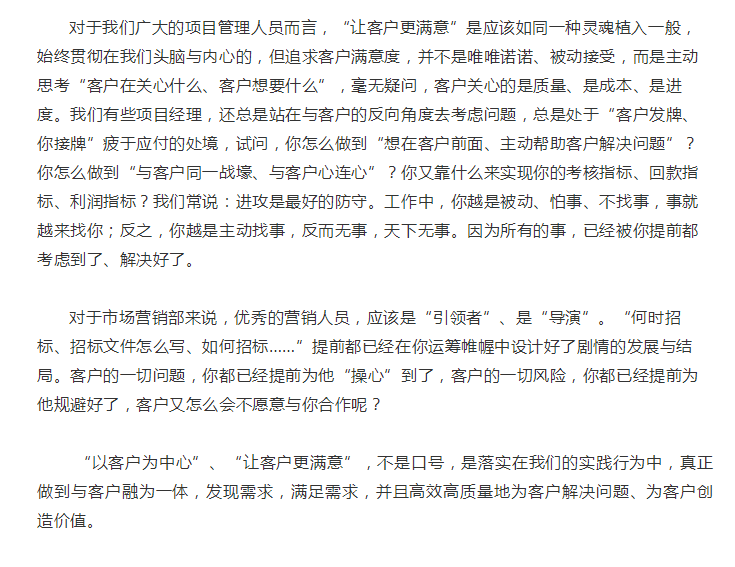 对于我们广大的项目管理人员而言，“让客户更满意”是应该如同一种灵魂植入一般，始终贯彻在我们头脑与内心的，但追求客户满意度，并不是唯唯诺诺、被动接受，而是主动思考“客户在关心什么、客户想要什么”，毫无疑问，客户关心的是质量、是成本、是进度。我们有些项目经理，还总是站在与客户的反向角度去考虑问题，总是处于“客户发牌、你接牌”疲于应付的处境，试问，你怎么做到“想在客户前面、主动帮助客户解决问题”？你怎么做到“与客户同一战壕、与客户心连心”？你又靠什么来实现你的考核指标、回款指标、利润指标？我们常说：进攻是最好的防守。工作中，你越是被动、怕事、不找事，事就越来找你；反之，你越是主动找事，反而无事，天下无事。因为所有的事，已经被你提前都考虑到了、解决好了。

对于市场营销部来说，优秀的营销人员，应该是“引领者”、是“导演”。“何时招标、招标文件怎么写、如何招标……”提前都已经在你运筹帷幄中设计好了剧情的发展与结局。客户的一切问题，你都已经提前为他“操心”到了，客户的一切风险，你都已经提前为他规避好了，客户又怎么会不愿意与你合作呢？

“以客户为中心”、“让客户更满意”，不是口号，是落实在我们的实践行为中，真正做到与客户融为一体，发现需求，满足需求，并且高效高质量地为客户解决问题、为客户创造价值。